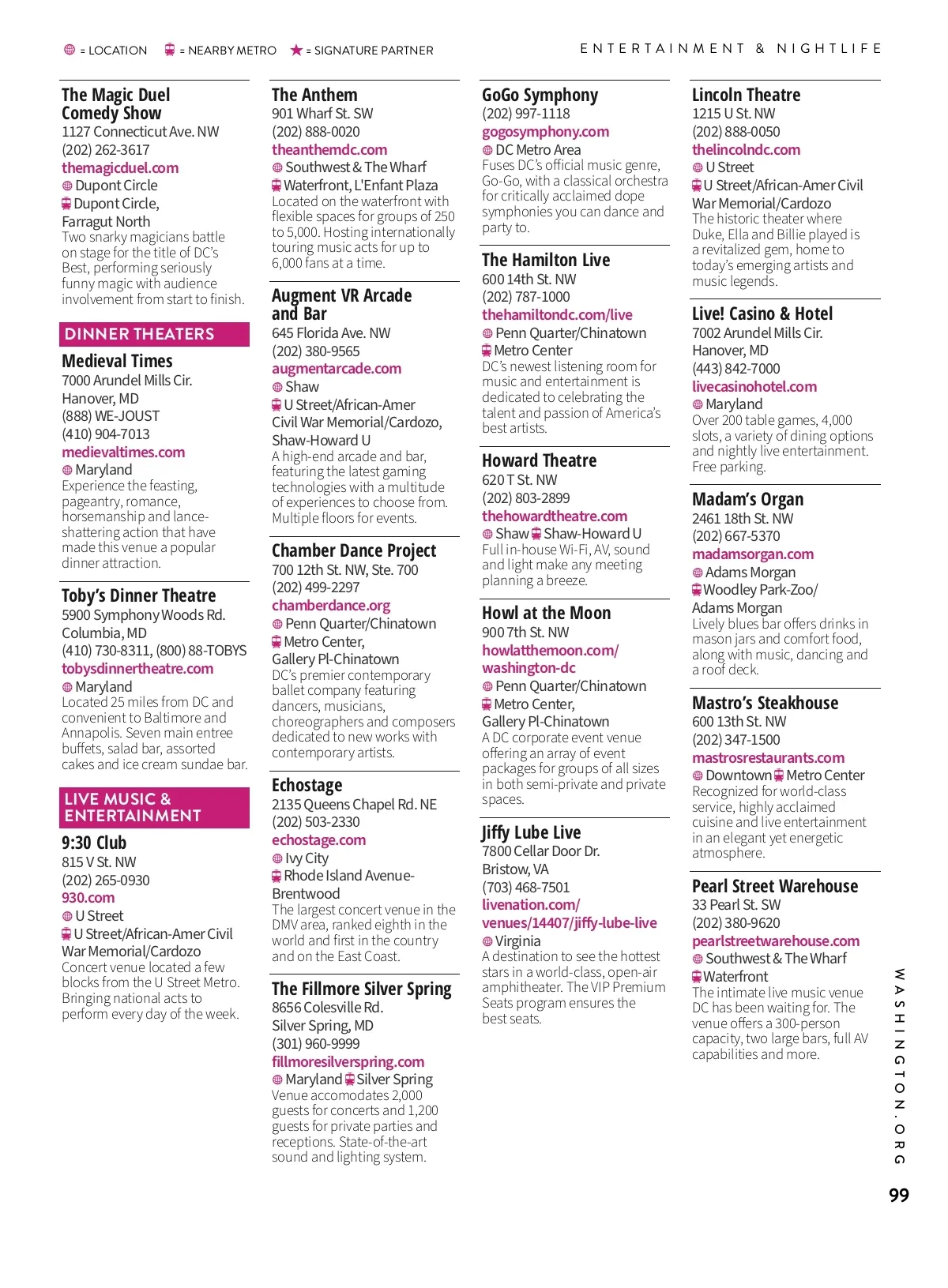 = LOCATION = NEARBY METRO = SIGNATURE PARTNER

ENTERTAINMENT & NIGHTLIFE

The Magic Duel Comedy Show
1127 Connecticut Ave. NW
(202) 262-3617
themagicduel.com
Dupont Circle
Dupont Circle, Farragut North
Two snarky magicians battle on stage for the title of DC's Best, performing seriously funny magic with audience involvement from start to finish.

DINNER THEATERS

Medieval Times
7000 Arundel Mills Cir.
Hanover, MD
(888) WE-JOUST
(410) 904-7013
medievaltimes.com
Maryland
Experience the feasting, pageantry, romance, horsemanship and lance-shattering action that have made this venue a popular dinner attraction.

Toby's Dinner Theatre
5900 Symphony Woods Rd.
Columbia, MD
(410) 730-8311, (800) 88-TOBYS
tobysdinnertheatre.com
Maryland
Located 25 miles from DC and convenient to Baltimore and Annapolis. Seven main entree buffets, salad bar, assorted cakes and ice cream sundae bar.

LIVE MUSIC & ENTERTAINMENT

9:30 Club
815 V St. NW
(202) 265-0930
930.com
U Street
U Street/African-Amer Civil War Memorial/Cardozo
Concert venue located a few blocks from the U Street Metro. Bringing national acts to perform every day of the week.

The Anthem
901 Wharf St. SW
(202) 888-0020
theanthemdc.com
Southwest & The Wharf
Waterfront, L'Enfant Plaza
Located on the waterfront with flexible spaces for groups of 250 to 5,000. Hosting internationally touring music acts for up to 6,000 fans at a time.

Augment VR Arcade and Bar
645 Florida Ave. NW
(202) 380-9565
augmentarcade.com
Shaw
U Street/African-Amer Civil War Memorial/Cardozo, Shaw-Howard U
A high-end arcade and bar, featuring the latest gaming technologies with a multitude of experiences to choose from. Multiple floors for events.

Chamber Dance Project
700 12th St. NW, Ste. 700
(202) 499-2297
chamberdance.org
Penn Quarter/Chinatown
Metro Center, Gallery Pl-Chinatown
DC's premier contemporary ballet company featuring dancers, musicians, choreographers and composers dedicated to new works with contemporary artists.

Echostage
2135 Queens Chapel Rd. NE
(202) 503-2330
echostage.com
Ivy City
Rhode Island Avenue-Brentwood
The largest concert venue in the DMV area, ranked eighth in the world and first in the country and on the East Coast.

The Fillmore Silver Spring
8656 Colesville Rd.
Silver Spring, MD
(301) 960-9999
fillmoresilverspring.com
Maryland Silver Spring
Venue accomodates 2,000 guests for concerts and 1,200 guests for private parties and receptions. State-of-the-art sound and lighting system.

GoGo Symphony
(202) 997-1118
gogosymphony.com
DC Metro Area
Fuses DC's official music genre, Go-Go, with a classical orchestra for critically acclaimed dope symphonies you can dance and party to.

The Hamilton Live
600 14th St. NW
(202) 787-1000
thehamiltondc.com/live
Penn Quarter/Chinatown
Metro Center
DC's newest listening room for music and entertainment is dedicated to celebrating the talent and passion of America's best artists.

Howard Theatre
620 T St. NW
(202) 803-2899
thehowardtheatre.com
Shaw Shaw-Howard U
Full in-house Wi-Fi, AV, sound and light make any meeting planning a breeze.

Howl at the Moon
900 7th St. NW
howlatthemoon.com/washington-dc
Penn Quarter/Chinatown
Metro Center, Gallery Pl-Chinatown
A DC corporate event venue offering an array of event packages for groups of all sizes in both semi-private and private spaces.

Jiffy Lube Live
7800 Cellar Door Dr.
Bristow, VA
(703) 468-7501
livenation.com/venues/14407/jiffy-lube-live
Virginia
A destination to see the hottest stars in a world-class, open-air amphitheater. The VIP Premium Seats program ensures the best seats.

Lincoln Theatre
1215 U St. NW
(202) 888-0050
thelincolndc.com
U Street
U Street/African-Amer Civil War Memorial/Cardozo
The historic theater where Duke, Ella and Billie played is a revitalized gem, home to today's emerging artists and music legends.

Live! Casino & Hotel
7002 Arundel Mills Cir.
Hanover, MD
(443) 842-7000
livecasinohotel.com
Maryland
Over 200 table games, 4,000 slots, a variety of dining options and nightly live entertainment. Free parking.

Madam's Organ
2461 18th St. NW
(202) 667-5370
madamsorgan.com
Adams Morgan
Woodley Park-Zoo/Adams Morgan
Lively blues bar offers drinks in mason jars and comfort food, along with music, dancing and a roof deck.

Mastro's Steakhouse
600 13th St. NW
(202) 347-1500
mastrosrestaurants.com
Downtown Metro Center
Recognized for world-class service, highly acclaimed cuisine and live entertainment in an elegant yet energetic atmosphere.

Pearl Street Warehouse
33 Pearl St. SW
(202) 380-9620
pearlstreetwarehouse.com
Southwest & The Wharf
Waterfront
The intimate live music venue DC has been waiting for. The venue offers a 300-person capacity, two large bars, full AV capabilities and more.

WASHINGTON.ORG
99